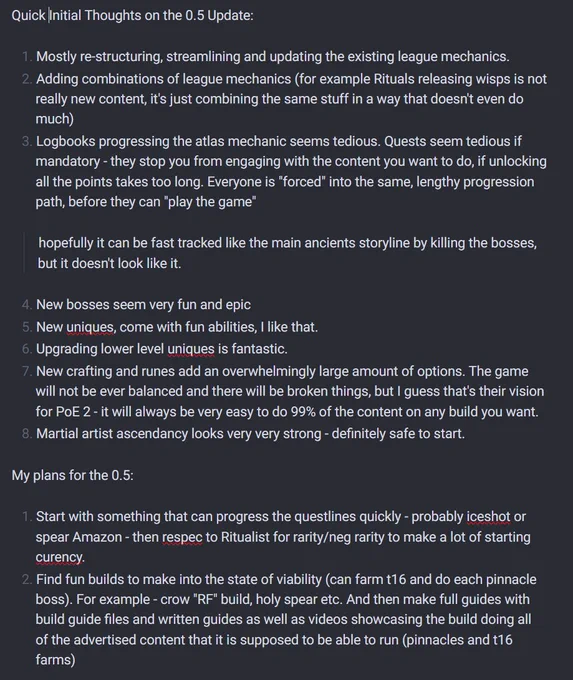 Quick Initial Thoughts on the 0.5 Update:

1. Mostly re-structuring, streamlining and updating the existing league mechanics.
2. Adding combinations of league mechanics (for example Rituals releasing wisps is not really new content, it's just combining the same stuff in a way that doesn't even do much)
3. Logbooks progressing the atlas mechanic seems tedious. Quests seem tedious if mandatory - they stop you from engaging with the content you want to do, if unlocking all the points takes too long. Everyone is "forced" into the same, lengthy progression path, before they can "play the game"

hopefully it can be fast tracked like the main ancients storyline by killing the bosses, but it doesn't look like it.

4. New bosses seem very fun and epic
5. New uniques, come with fun abilities, I like that.
6. Upgrading lower level uniques is fantastic.
7. New crafting and runes add an overwhelmingly large amount of options. The game will not be ever balanced and there will be broken things, but I guess that's their vision for PoE 2 - it will always be very easy to do 99% of the content on any build you want.
8. Martial artist ascendancy looks very very strong - definitely safe to start.

My plans for the 0.5:

1. Start with something that can progress the questlines quickly - probably iceshot or spear Amazon - then respec to Ritualist for rarity/neg rarity to make a lot of starting curency.
2. Find fun builds to make into the state of viability (can farm t16 and do each pinnacle boss). For example - crow "RF" build, holy spear etc. And then make full guides with build guide files and written guides as well as videos showcasing the build doing all of the advertised content that it is supposed to be able to run (pinnacles and t16 farms)